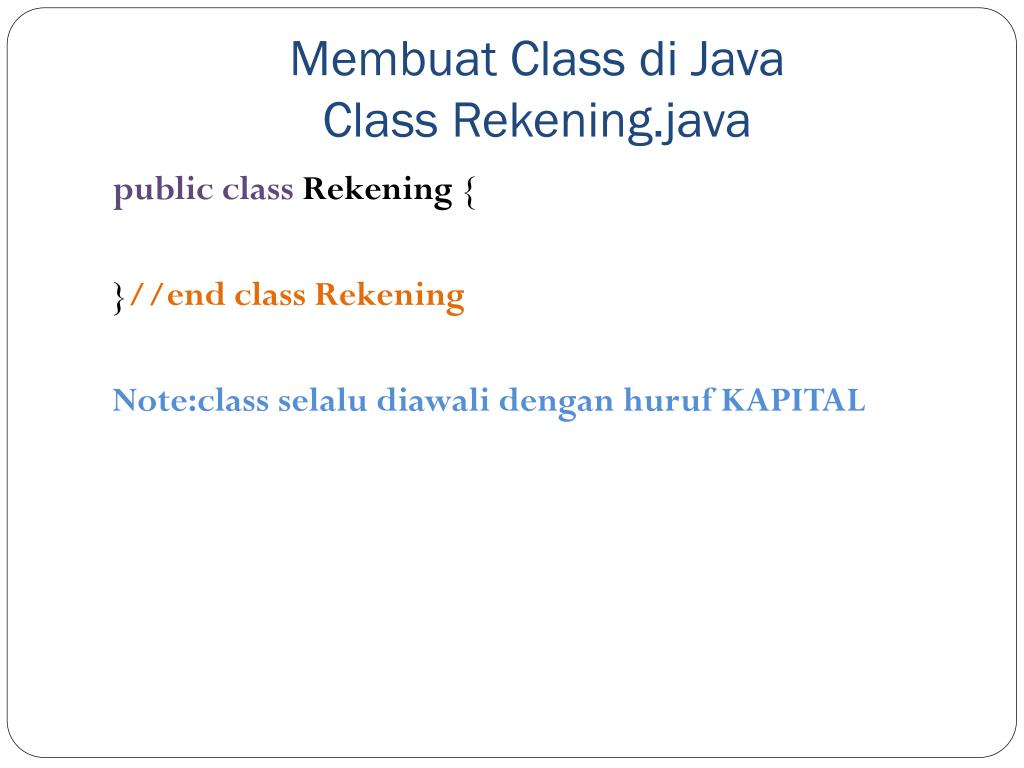 Membuat Class di Java
Class Rekening.java

public class Rekening {

}//end class Rekening

Note:class selalu diawali dengan huruf KAPITAL